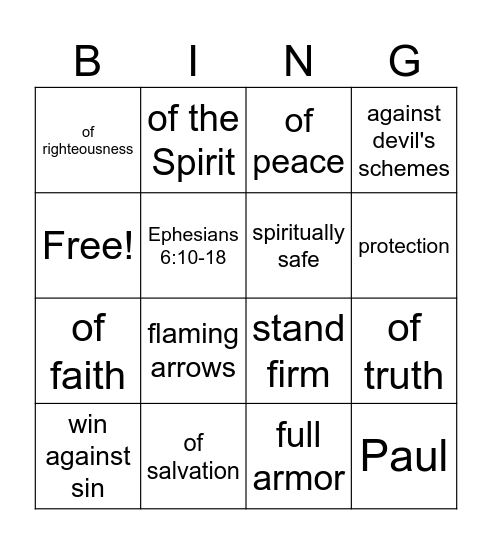 | B | I | N | G |
|---|---|---|---|
| of righteousness | of the Spirit | of peace | against devil's schemes |
| Free! | Ephesians 6:10-18 | spiritually safe | protection |
| of faith | flaming arrows | stand firm | of truth |
| win against sin | of salvation | full armor | Paul |